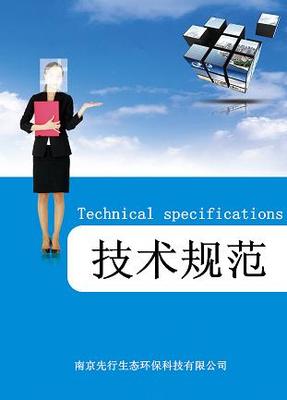 Technical specifications

技术规范

南京先行生态环保科技有限公司